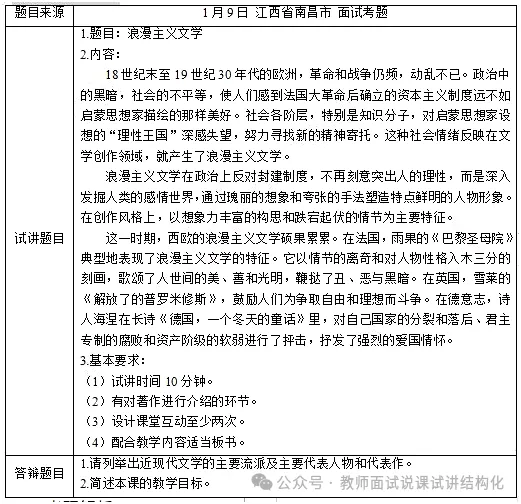 | 题目来源 | 1月9日 江西省南昌市 面试考题 |
|---|---|
| 试讲题目 | 1.题目：浪漫主义文学<br>2.内容：<br>18世纪末至19世纪30年代的欧洲，革命和战争仍频，动乱不已。政治中的黑暗，社会的不平等，使人们感到法国大革命后确立的资本主义制度远不如启蒙思想家描绘的那样美好。社会各阶层，特别是知识分子，对启蒙思想家设想的“理性王国”深感失望，努力寻找新的精神寄托。这种社会情绪反映在文学创作领域，就产生了浪漫主义文学。<br>浪漫主义文学在政治上反对封建制度，不再刻意突出人的理性，而是深入发掘人类的感情世界，通过瑰丽的想象和夸张的手法塑造特点鲜明的人物形象。在创作风格上，以想象力丰富的构思和跌宕起伏的情节为主要特征。<br>这一时期，西欧的浪漫主义文学硕果累累。在法国，雨果的《巴黎圣母院》典型地表现了浪漫主义文学的特征。它以情节的离奇和对人物性格入木三分的刻画，歌颂了人世间的美、善和光明，鞭挞了丑、恶与黑暗。在英国，雪莱的《解放了的普罗米修斯》，鼓励人们为争取自由和理想而斗争。在德意志，诗人海涅在长诗《德国，一个冬天的童话》里，对自己国家的分裂和落后、君主专制的腐败和资产阶级的软弱进行了抨击，抒发了强烈的爱国情怀。<br>3.基本要求：<br>（1）试讲时间10分钟。<br>（2）有对著作进行介绍的环节。<br>（3）设计课堂互动至少两次。<br>（4）配合教学内容适当板书。 |
| 答辩题目 | 1.请列举出近现代文学的主要流派及主要代表人物和代表作。<br>2.简述本课的教学目标。 |

公众号 · 教师面试说课试讲结构化